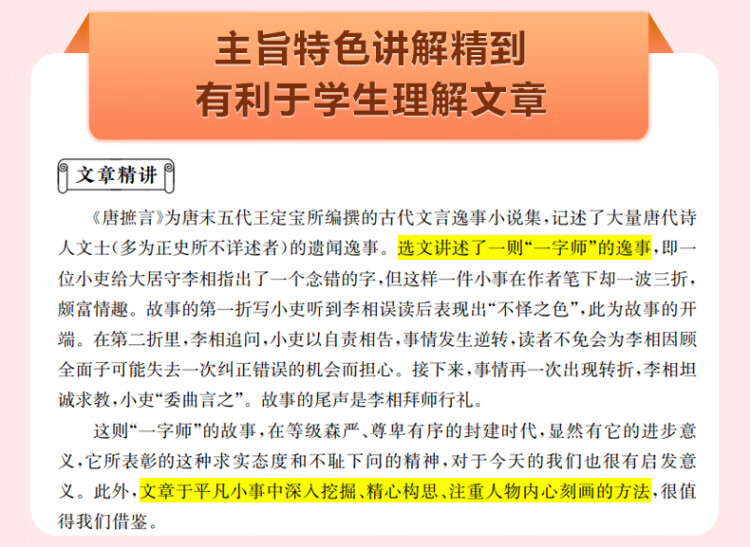 主旨特色讲解精到
有利于学生理解文章

文章精讲

《唐摭言》为唐末五代王定宝所编撰的古代文言逸事小说集，记述了大量唐代诗人文士(多为正史所不详述者)的遗闻逸事。选文讲述了一则“一字师”的逸事，即一位小吏给大居守李相指出了一个念错的字，但这样一件小事在作者笔下却一波三折，颇富情趣。故事的第一折写小吏听到李相误读后表现出“不怿之色”，此为故事的开端。在第二折里，李相追问，小吏以自责相告，事情发生逆转，读者不免会为李相因顾全面子可能失去一次纠正错误的机会而担心。接下来，事情再一次出现转折，李相坦诚求教，小吏“委曲言之”。故事的尾声是李相拜师行礼。

这则“一字师”的故事，在等级森严、尊卑有序的封建时代，显然有它的进步意义，它所表彰的这种求实态度和不耻下问的精神，对于今天的我们也很有启发意义。此外，文章于平凡小事中深入挖掘、精心构思、注重人物内心刻画的方法，很值得我们借鉴。